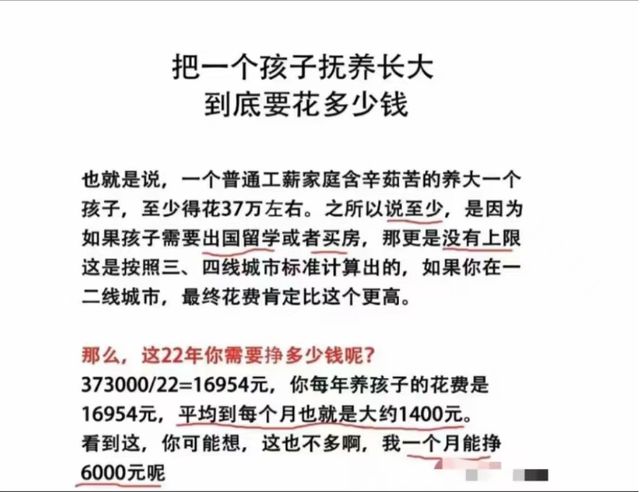 把一个孩子抚养长大
到底要花多少钱

也就是说，一个普通工薪家庭含辛茹苦的养大一个孩子，至少得花37万左右。之所以说至少，是因为如果孩子需要出国留学或者买房，那更是没有上限这是按照三、四线城市标准计算出的，如果你在一二线城市，最终花费肯定比这个更高。

那么，这22年你需要挣多少钱呢？
373000/22=16954元，你每年养孩子的花费是16954元，平均到每个月也就是大约1400元。
看到这，你可能想，这也不多啊，我一个月能挣6000元呢